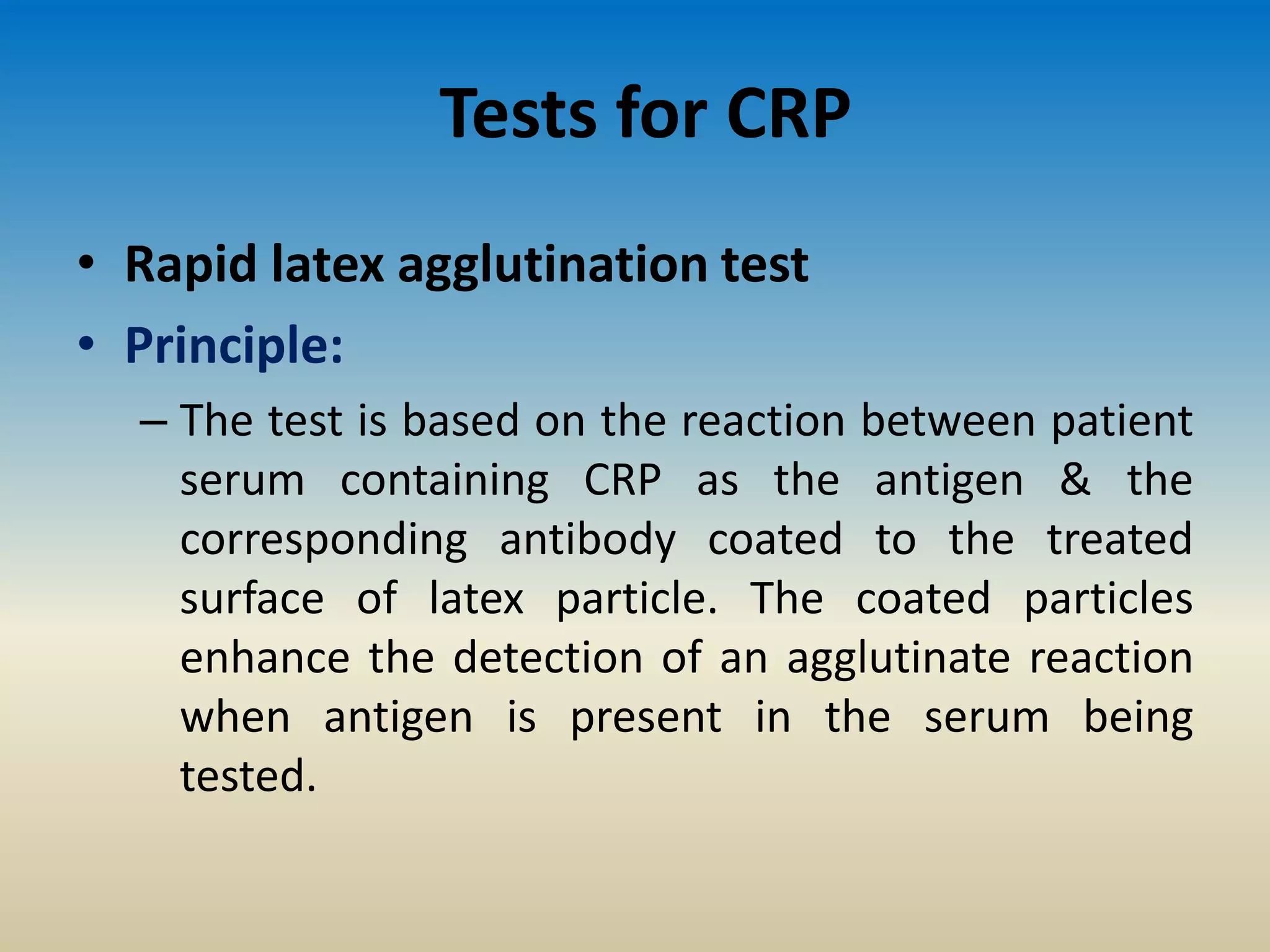 Tests for CRP

• Rapid latex agglutination test
• Principle:
– The test is based on the reaction between patient serum containing CRP as the antigen & the corresponding antibody coated to the treated surface of latex particle. The coated particles enhance the detection of an agglutinate reaction when antigen is present in the serum being tested.